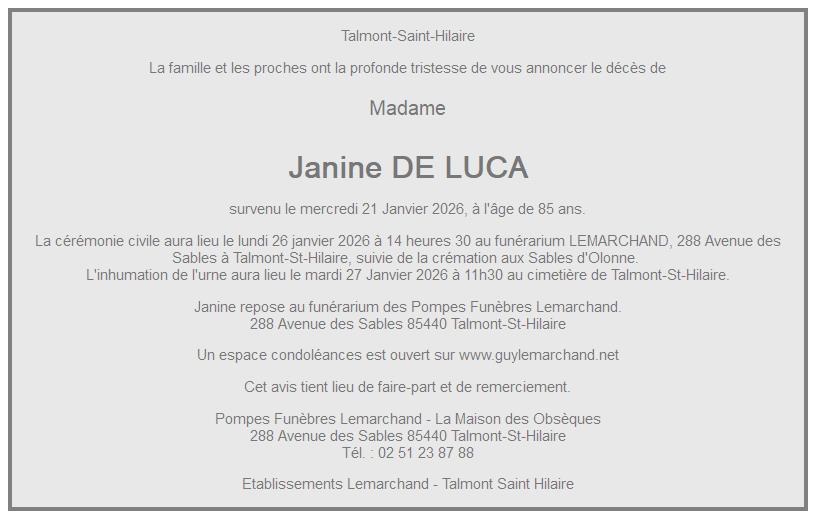 Talmont-Saint-Hilaire

La famille et les proches ont la profonde tristesse de vous annoncer le décès de

Madame

Janine DE LUCA

survenu le mercredi 21 Janvier 2026, à l'âge de 85 ans.

La cérémonie civile aura lieu le lundi 26 janvier 2026 à 14 heures 30 au funérarium LEMARCHAND, 288 Avenue des Sables à Talmont-St-Hilaire, suivie de la crémation aux Sables d'Olonne.
L'inhumation de l'urne aura lieu le mardi 27 Janvier 2026 à 11h30 au cimetière de Talmont-St-Hilaire.

Janine repose au funérarium des Pompes Funèbres Lemarchand.
288 Avenue des Sables 85440 Talmont-St-Hilaire

Un espace condoléances est ouvert sur www.guylemarchand.net

Cet avis tient lieu de faire-part et de remerciement.

Pompes Funèbres Lemarchand - La Maison des Obsèques
288 Avenue des Sables 85440 Talmont-St-Hilaire
Tél. : 02 51 23 87 88

Etablissements Lemarchand - Talmont Saint Hilaire